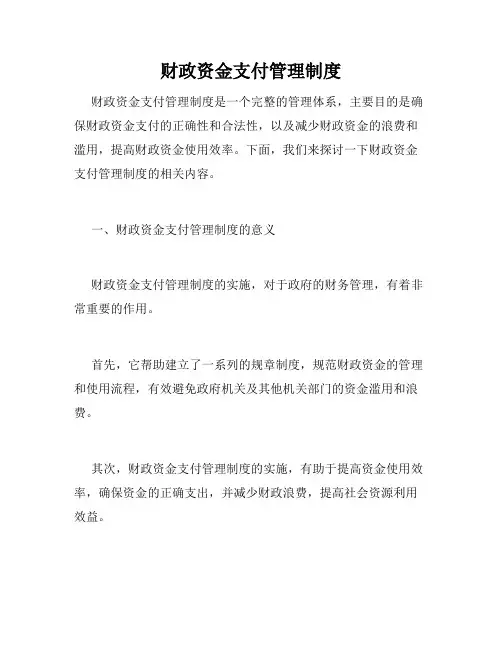 财政资金支付管理制度

财政资金支付管理制度是一个完整的管理体系，主要目的是确保财政资金支付的正确性和合法性，以及减少财政资金的浪费和滥用，提高财政资金使用效率。下面，我们来探讨一下财政资金支付管理制度的相关内容。

一、财政资金支付管理制度的意义

财政资金支付管理制度的实施，对于政府的财务管理，有着非常重要的作用。

首先，它帮助建立了一系列的规章制度，规范财政资金的管理和使用流程，有效避免政府机关及其他机关部门的资金滥用和浪费。

其次，财政资金支付管理制度的实施，有助于提高资金使用效率，确保资金的正确支出，并减少财政浪费，提高社会资源利用效益。